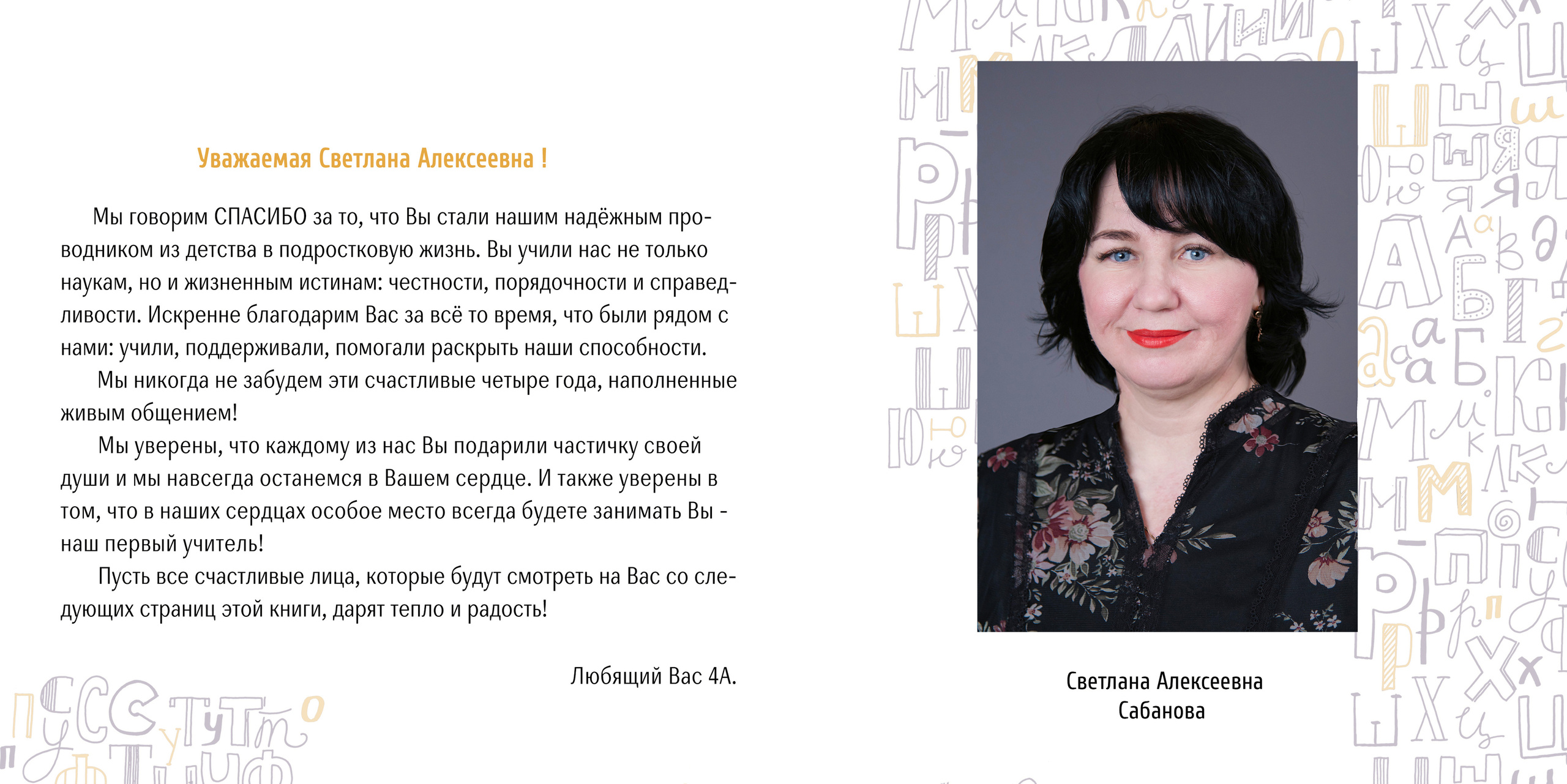 Уважаемая Светлана Алексеевна !

Мы говорим СПАСИБО за то, что Вы стали нашим надёжным проводником из детства в подростковую жизнь. Вы учили нас не только наукам, но и жизненным истинам: честности, порядочности и справедливости. Искренне благодарим Вас за всё то время, что были рядом с нами: учили, поддерживали, помогали раскрыть наши способности.

Мы никогда не забудем эти счастливые четыре года, наполненные живым общением!

Мы уверены, что каждому из нас Вы подарили частичку своей души и мы навсегда останемся в Вашем сердце. И также уверены в том, что в наших сердцах особое место всегда будете занимать Вы - наш первый учитель!

Пусть все счастливые лица, которые будут смотреть на Вас со следующих страниц этой книги, дарят тепло и радость!

Любящий Вас 4А.

Светлана Алексеевна Сабанова